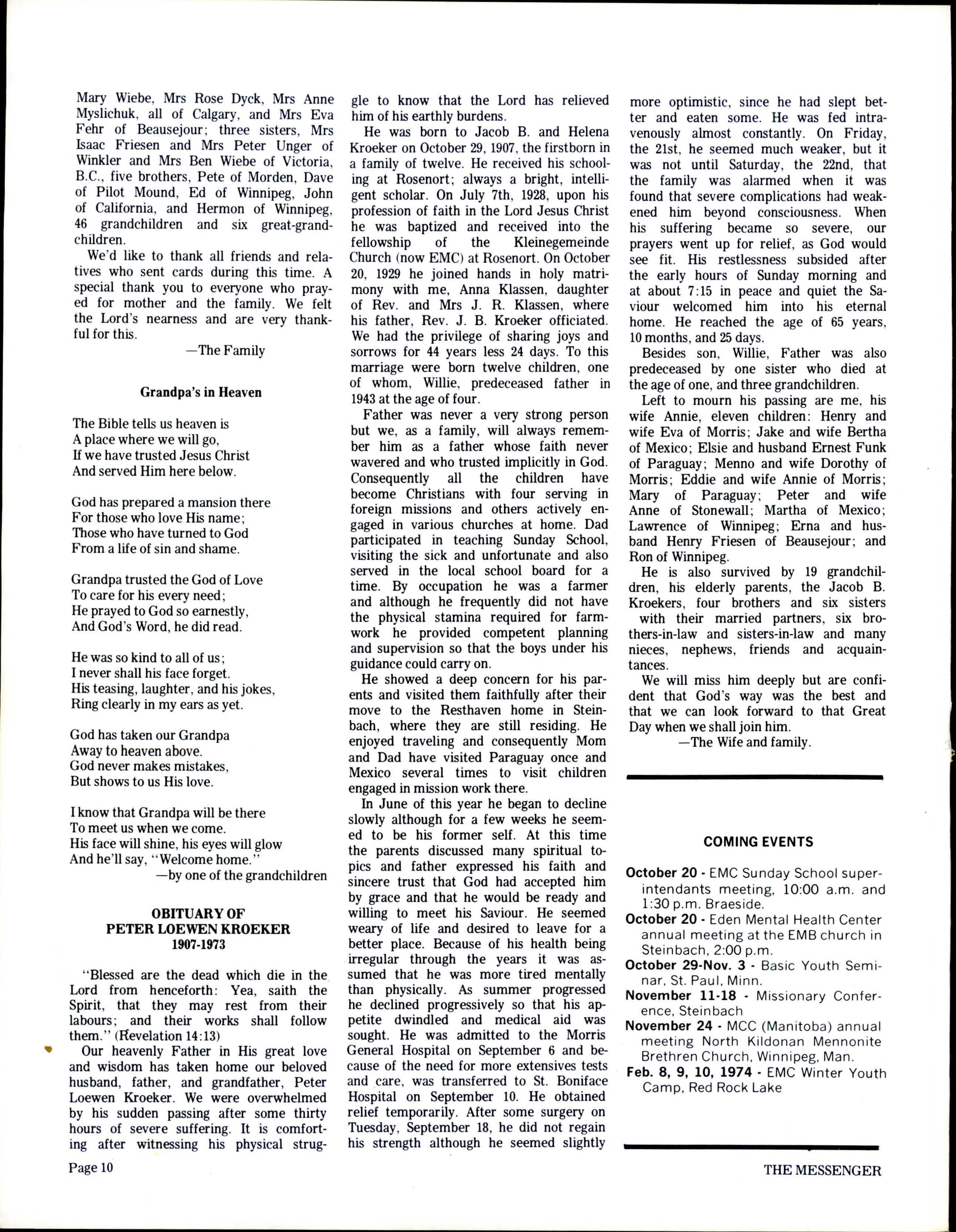 Mary Wiebe, Mrs Rose Dyck, Mrs Anne Myslichuk, all of Calgary, and Mrs Eva Fehr of Beausejour; three sisters, Mrs Isaac Friesen and Mrs Peter Unger of Winkler and Mrs Ben Wiebe of Victoria, B.C., five brothers, Pete of Morden, Dave of Pilot Mound, Ed of Winnipeg, John of California, and Hermon of Winnipeg, 46 grandchildren and six great-grandchildren.

We'd like to thank all friends and relatives who sent cards during this time. A special thank you to everyone who prayed for mother and the family. We felt the Lord's nearness and are very thankful for this.

—The Family

Grandpa's in Heaven

The Bible tells us heaven is
A place where we will go,
If we have trusted Jesus Christ
And served Him here below.

God has prepared a mansion there
For those who love His name;
Those who have turned to God
From a life of sin and shame.

Grandpa trusted the God of Love
To care for his every need;
He prayed to God so earnestly,
And God's Word, he did read.

He was so kind to all of us;
I never shall his face forget.
His teasing, laughter, and his jokes,
Ring clearly in my ears as yet.

God has taken our Grandpa
Away to heaven above.
God never makes mistakes,
But shows to us His love.

I know that Grandpa will be there
To meet us when we come.
His face will shine, his eyes will glow
And he'll say, "Welcome home."

—by one of the grandchildren

OBITUARY OF
PETER LOEWEN KROEKER
1907-1973

"Blessed are the dead which die in the Lord from henceforth: Yea, saith the Spirit, that they may rest from their labours; and their works shall follow them." (Revelation 14:13)

Our heavenly Father in His great love and wisdom has taken home our beloved husband, father, and grandfather, Peter Loewen Kroeker. We were overwhelmed by his sudden passing after some thirty hours of severe suffering. It is comforting after witnessing his physical struggle to know that the Lord has relieved him of his earthly burdens.

He was born to Jacob B. and Helena Kroeker on October 29, 1907, the firstborn in a family of twelve. He received his schooling at Rosenort; always a bright, intelligent scholar. On July 7th, 1928, upon his profession of faith in the Lord Jesus Christ he was baptized and received into the fellowship of the Kleinegemeinde Church (now EMC) at Rosenort. On October 20, 1929 he joined hands in holy matrimony with me, Anna Klassen, daughter of Rev. and Mrs J. R. Klassen, where his father, Rev. J. B. Kroeker officiated. We had the privilege of sharing joys and sorrows for 44 years less 24 days. To this marriage were born twelve children, one of whom, Willie, predeceased father in 1943 at the age of four.

Father was never a very strong person but we, as a family, will always remember him as a father whose faith never wavered and who trusted implicitly in God. Consequently all the children have become Christians with four serving in foreign missions and others actively engaged in various churches at home. Dad participated in teaching Sunday School, visiting the sick and unfortunate and also served in the local school board for a time. By occupation he was a farmer and although he frequently did not have the physical stamina required for farmwork he provided competent planning and supervision so that the boys under his guidance could carry on.

He showed a deep concern for his parents and visited them faithfully after their move to the Resthaven home in Steinbach, where they are still residing. He enjoyed traveling and consequently Mom and Dad have visited Paraguay once and Mexico several times to visit children engaged in mission work there.

In June of this year he began to decline slowly although for a few weeks he seemed to be his former self. At this time the parents discussed many spiritual topics and father expressed his faith and sincere trust that God had accepted him by grace and that he would be ready and willing to meet his Saviour. He seemed weary of life and desired to leave for a better place. Because of his health being irregular through the years it was assumed that he was more tired mentally than physically. As summer progressed he declined progressively so that his appetite dwindled and medical aid was sought. He was admitted to the Morris General Hospital on September 6 and because of the need for more extensives tests and care, was transferred to St. Boniface Hospital on September 10. He obtained relief temporarily. After some surgery on Tuesday, September 18, he did not regain his strength although he seemed slightly more optimistic, since he had slept better and eaten some. He was fed intravenously almost constantly. On Friday, the 21st, he seemed much weaker, but it was not until Saturday, the 22nd, that the family was alarmed when it was found that severe complications had weakened him beyond consciousness. When his suffering became so severe, our prayers went up for relief, as God would see fit. His restlessness subsided after the early hours of Sunday morning and at about 7:15 in peace and quiet the Saviour welcomed him into his eternal home. He reached the age of 65 years, 10 months, and 25 days.

Besides son, Willie, Father was also predeceased by one sister who died at the age of one, and three grandchildren.

Left to mourn his passing are me, his wife Annie, eleven children: Henry and wife Eva of Morris; Jake and wife Bertha of Mexico; Elsie and husband Ernest Funk of Paraguay; Menno and wife Dorothy of Morris; Eddie and wife Annie of Morris; Mary of Paraguay; Peter and wife Anne of Stonewall; Martha of Mexico; Lawrence of Winnipeg; Erna and husband Henry Friesen of Beausejour; and Ron of Winnipeg.

He is also survived by 19 grandchildren, his elderly parents, the Jacob B. Kroekers, four brothers and six sisters with their married partners, six brothers-in-law and sisters-in-law and many nieces, nephews, friends and acquaintances.

We will miss him deeply but are confident that God's way was the best and that we can look forward to that Great Day when we shall join him.

—The Wife and family.

COMING EVENTS

October 20 - EMC Sunday School superintendants meeting, 10:00 a.m. and 1:30 p.m. Braeside.
October 20 - Eden Mental Health Center annual meeting at the EMB church in Steinbach, 2:00 p.m.
October 29-Nov. 3 - Basic Youth Seminar, St. Paul, Minn.
November 11-18 - Missionary Conference, Steinbach
November 24 - MCC (Manitoba) annual meeting North Kildonan Mennonite Brethren Church, Winnipeg, Man.
Feb. 8, 9, 10, 1974 - EMC Winter Youth Camp, Red Rock Lake

Page 10

THE MESSENGER